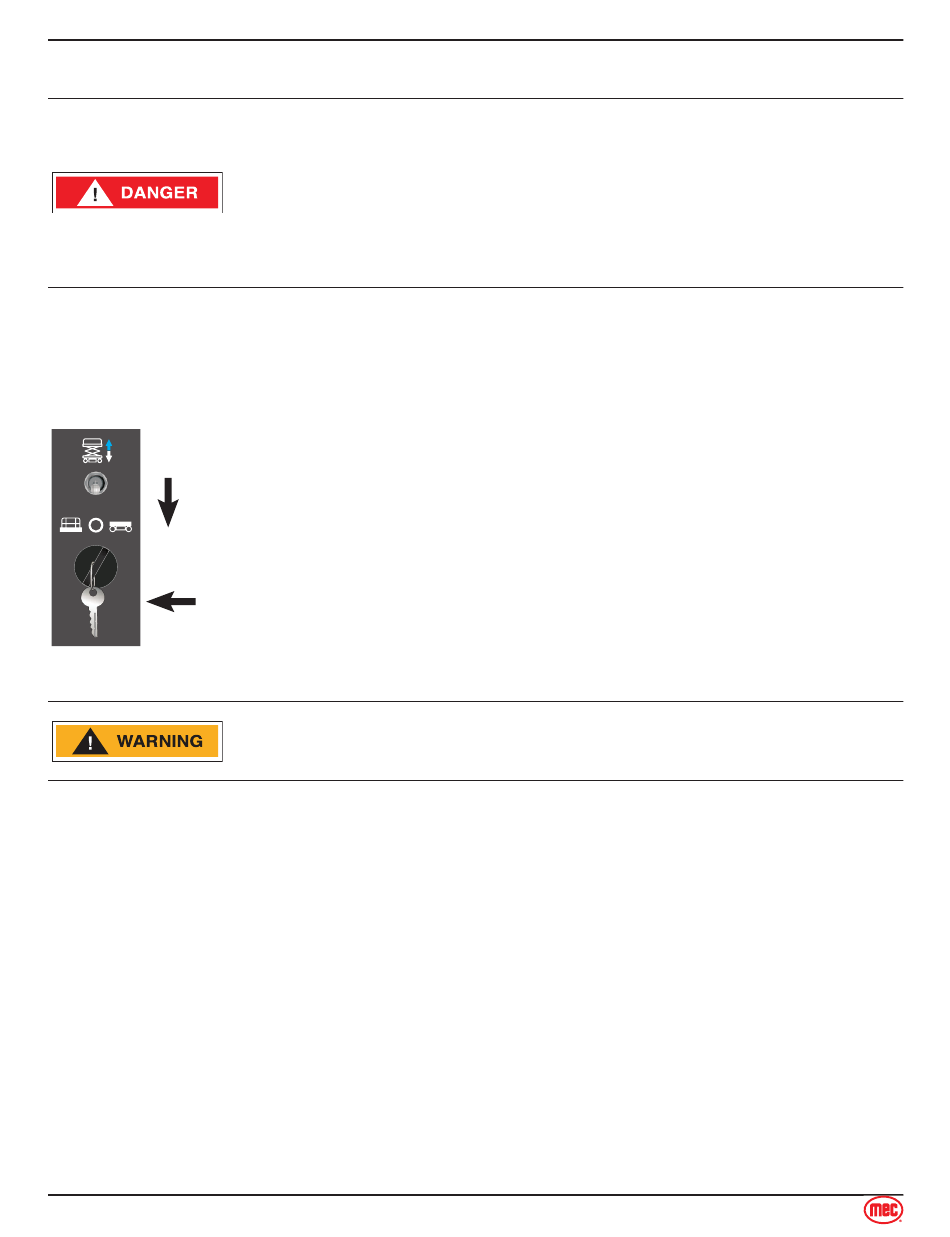 DANGER

WARNING

mec